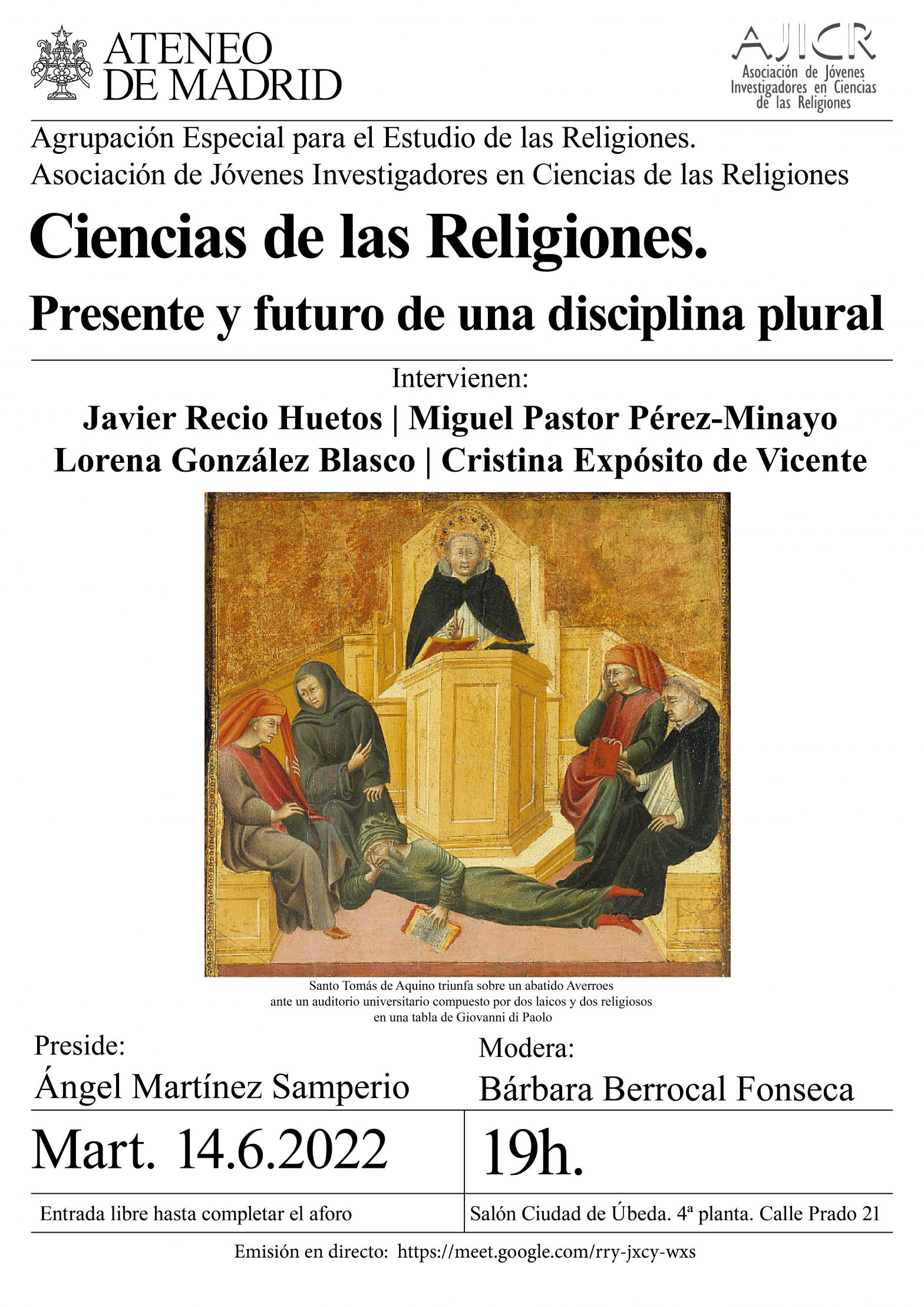 ATENEO DE MADRID

AJICR
Asociación de Jóvenes Investigadores en Ciencias de las Religiones

Agrupación Especial para el Estudio de las Religiones.
Asociación de Jóvenes Investigadores en Ciencias de las Religiones

Ciencias de las Religiones.
Presente y futuro de una disciplina plural

Intervienen:
Javier Recio Huetos | Miguel Pastor Pérez-Minayo
Lorena González Blasco | Cristina Expósito de Vicente

Santo Tomás de Aquino triunfa sobre un abatido Averroes ante un auditorio universitario compuesto por dos laicos y dos religiosos en una tabla de Giovanni di Paolo

Preside:
Ángel Martínez Samperio

Modera:
Bárbara Berrocal Fonseca

Mart. 14.6.2022

19h.

Entrada libre hasta completar el aforo

Salón Ciudad de Úbeda. 4ª planta. Calle Prado 21

Emisión en directo: https://meet.google.com/rry-jxcy-wxs